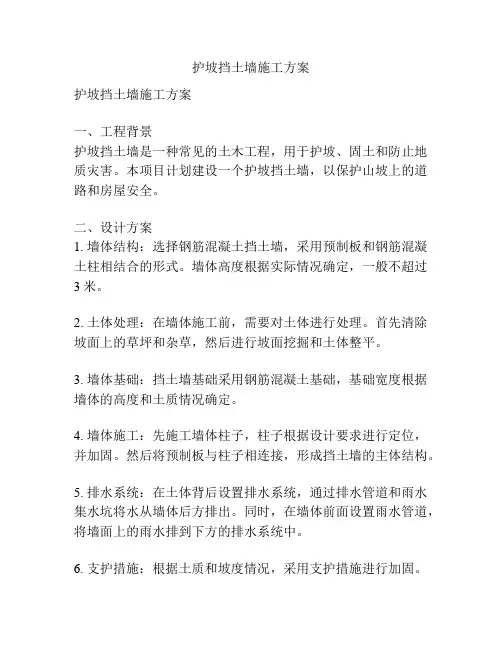 护坡挡土墙施工方案

护坡挡土墙施工方案

一、工程背景
护坡挡土墙是一种常见的土木工程，用于护坡、固土和防止地质灾害。本项目计划建设一个护坡挡土墙，以保护山坡上的道路和房屋安全。

二、设计方案
1. 墙体结构：选择钢筋混凝土挡土墙，采用预制板和钢筋混凝土柱相结合的形式。墙体高度根据实际情况确定，一般不超过3米。

2. 土体处理：在墙体施工前，需要对土体进行处理。首先清除坡面上的草坪和杂草，然后进行坡面挖掘和土体整平。

3. 墙体基础：挡土墙基础采用钢筋混凝土基础，基础宽度根据墙体的高度和土质情况确定。

4. 墙体施工：先施工墙体柱子，柱子根据设计要求进行定位，并加固。然后将预制板与柱子相连接，形成挡土墙的主体结构。

5. 排水系统：在土体背后设置排水系统，通过排水管道和雨水集水坑将水从墙体后方排出。同时，在墙体前面设置雨水管道，将墙面上的雨水排到下方的排水系统中。

6. 支护措施：根据土质和坡度情况，采用支护措施进行加固。